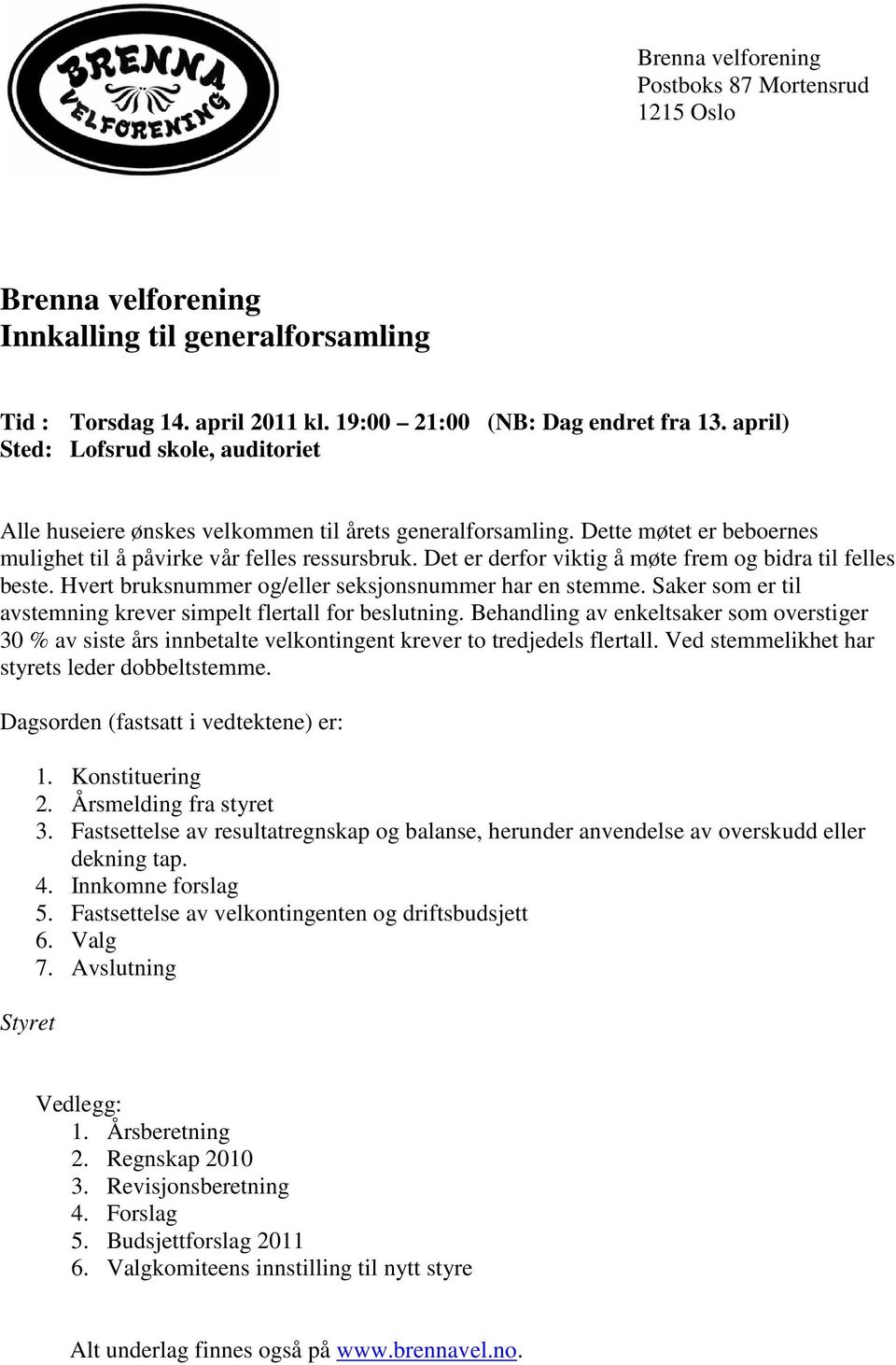 BRENNA VELFORENING

Brenna velforening
Postboks 87 Mortensrud
1215 Oslo

Brenna velforening
Innkalling til generalforsamling

Tid : Torsdag 14. april 2011 kl. 19:00 – 21:00 (NB: Dag endret fra 13. april)
Sted: Lofsrud skole, auditoriet

Alle huseiere ønskes velkommen til årets generalforsamling. Dette møtet er beboernes mulighet til å påvirke vår felles ressursbruk. Det er derfor viktig å møte frem og bidra til felles beste. Hvert bruksnummer og/eller seksjonsnummer har en stemme. Saker som er til avstemning krever simpelt flertall for beslutning. Behandling av enkeltsaker som overstiger 30 % av siste års innbetalte velkontingent krever to tredjedels flertall. Ved stemmelikhet har styrets leder dobbeltstemme.

Dagsorden (fastsatt i vedtektene) er:

1. Konstituering
2. Årsmelding fra styret
3. Fastsettelse av resultatregnskap og balanse, herunder anvendelse av overskudd eller dekning tap.
4. Innkomne forslag
5. Fastsettelse av velkontingenten og driftsbudsjett
6. Valg
7. Avslutning

Styret

Vedlegg:
1. Årsberetning
2. Regnskap 2010
3. Revisjonsberetning
4. Forslag
5. Budsjettforslag 2011
6. Valgkomiteens innstilling til nytt styre

Alt underlag finnes også på www.brennavel.no.